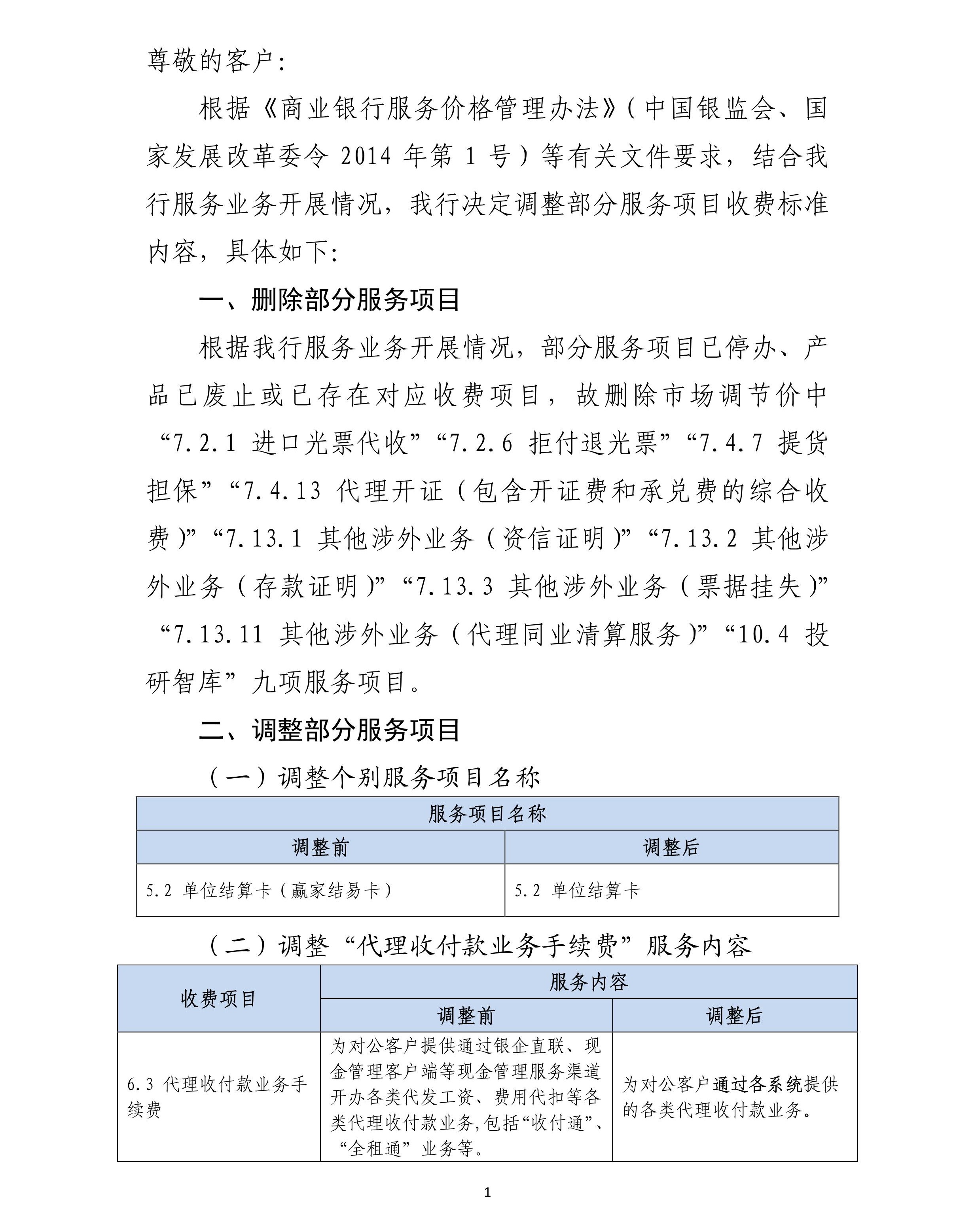 尊敬的客户:

根据《商业银行服务价格管理办法》(中国银监会、国家发展改革委令 2014 年第 1 号)等有关文件要求，结合我行服务业务开展情况，我行决定调整部分服务项目收费标准内容，具体如下:

一、删除部分服务项目

根据我行服务业务开展情况，部分服务项目已停办、产品已废止或已存在对应收费项目，故删除市场调节价中“7.2.1 进口光票代收”“7.2.6 拒付退光票”“7.4.7 提货担保”“7.4.13 代理开证（包含开证费和承兑费的综合收费)”“7.13.1 其他涉外业务(资信证明)”“7.13.2 其他涉外业务(存款证明)”“7.13.3 其他涉外业务(票据挂失)”“7.13.11 其他涉外业务(代理同业清算服务)”“10.4 投研智库”九项服务项目。

二、调整部分服务项目

（一）调整个别服务项目名称

| 服务项目名称 | |
|---|---|
| 调整前 | 调整后 |
| 5.2 单位结算卡(赢家结易卡) | 5.2 单位结算卡 |

（二）调整“代理收付款业务手续费”服务内容

| 收费项目 | 服务内容 | |
|---|---|---|
| | 调整前 | 调整后 |
| 6.3 代理收付款业务手续费 | 为对公客户提供通过银企直联、现金管理客户端等现金管理服务渠道开办各类代发工资、费用代扣等各类代理收付款业务,包括“收付通”、“全租通”业务等。 | 为对公客户通过各系统提供的各类代理收付款业务。 |

1